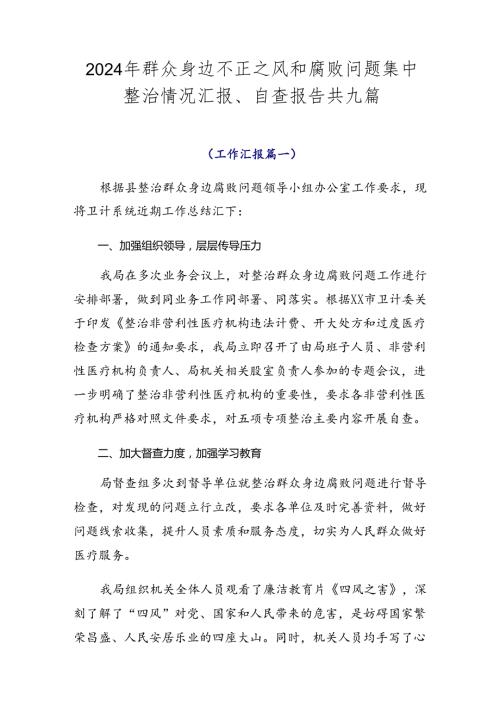 2024年群众身边不正之风和腐败问题集中整治情况汇报、自查报告共九篇

（工作汇报篇一）

根据县整治群众身边腐败问题领导小组办公室工作要求，现将卫计系统近期工作总结汇下：

一、加强组织领导，层层传导压力

我局在多次业务会议上，对整治群众身边腐败问题工作进行安排部署，做到同业务工作同部署、同落实。根据XX市卫计委关于印发《整治非营利性医疗机构违法计费、开大处方和过度医疗检查方案》的通知要求，我局立即召开了由局班子人员、非营利性医疗机构负责人、局机关相关股室负责人参加的专题会议，进一步明确了整治非营利性医疗机构的重要性，要求各非营利性医疗机构严格对照文件要求，对五项专项整治主要内容开展自查。

二、加大督查力度，加强学习教育

局督查组多次到督导单位就整治群众身边腐败问题进行督导检查，对发现的问题立行立改，要求各单位及时完善资料，做好问题线索收集，提升人员素质和服务态度，切实为人民群众做好医疗服务。

我局组织机关全体人员观看了廉洁教育片《四风之害》，深刻了解了“四风”对党、国家和人民带来的危害，是妨碍国家繁荣昌盛、人民安居乐业的四座大山。同时，机关人员均手写了心